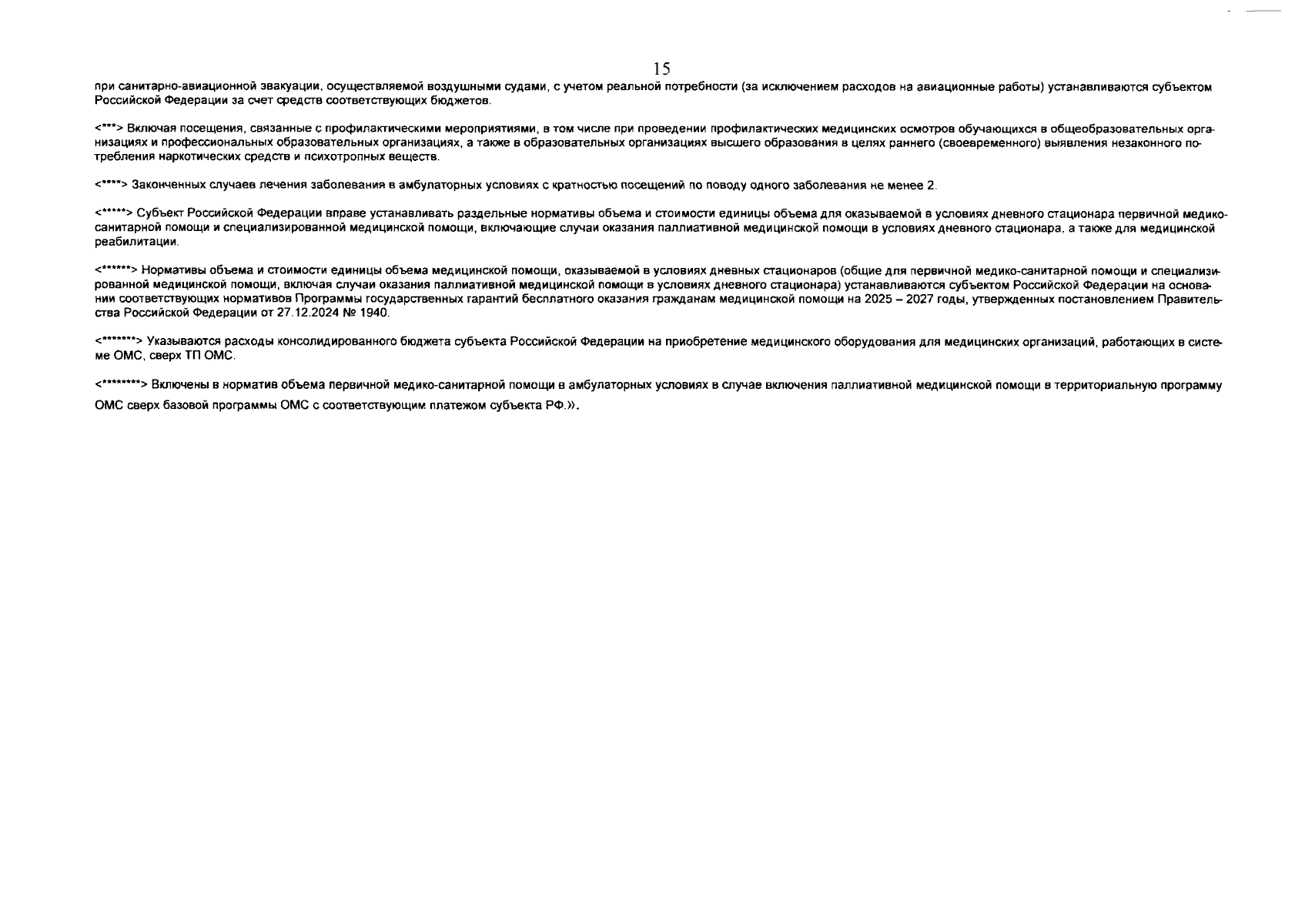 15

при санитарно-авиационной эвакуации, осуществляемой воздушными судами, с учетом реальной потребности (за исключением расходов на авиационные работы) устанавливаются субъектом Российской Федерации за счет средств соответствующих бюджетов.

<***> Включая посещения, связанные с профилактическими мероприятиями, в том числе при проведении профилактических медицинских осмотров обучающихся в общеобразовательных организациях и профессиональных образовательных организациях, а также в образовательных организациях высшего образования в целях раннего (своевременного) выявления незаконного потребления наркотических средств и психотропных веществ.

<****> Законченных случаев лечения заболевания в амбулаторных условиях с кратностью посещений по поводу одного заболевания не менее 2.

<*****> Субъект Российской Федерации вправе устанавливать раздельные нормативы объема и стоимости единицы объема для оказываемой в условиях дневного стационара первичной медико-санитарной помощи и специализированной медицинской помощи, включающие случаи оказания паллиативной медицинской помощи в условиях дневного стационара, а также для медицинской реабилитации.

<******> Нормативы объема и стоимости единицы объема медицинской помощи, оказываемой в условиях дневных стационаров (общие для первичной медико-санитарной помощи и специализированной медицинской помощи, включая случаи оказания паллиативной медицинской помощи в условиях дневного стационара) устанавливаются субъектом Российской Федерации на основании соответствующих нормативов Программы государственных гарантий бесплатного оказания гражданам медицинской помощи на 2025 – 2027 годы, утвержденных постановлением Правительства Российской Федерации от 27.12.2024 № 1940.

<*******> Указываются расходы консолидированного бюджета субъекта Российской Федерации на приобретение медицинского оборудования для медицинских организаций, работающих в системе ОМС, сверх ТП ОМС.

<********> Включены в норматив объема первичной медико-санитарной помощи в амбулаторных условиях в случае включения паллиативной медицинской помощи в территориальную программу ОМС сверх базовой программы ОМС с соответствующим платежом субъекта РФ.».